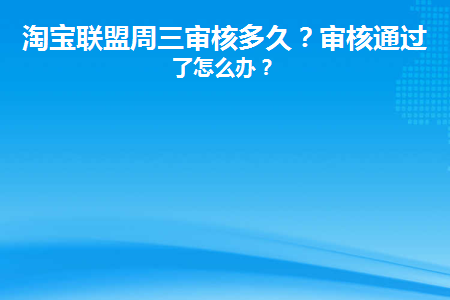 淘宝联盟周三审核多久？审核通过了怎么办？